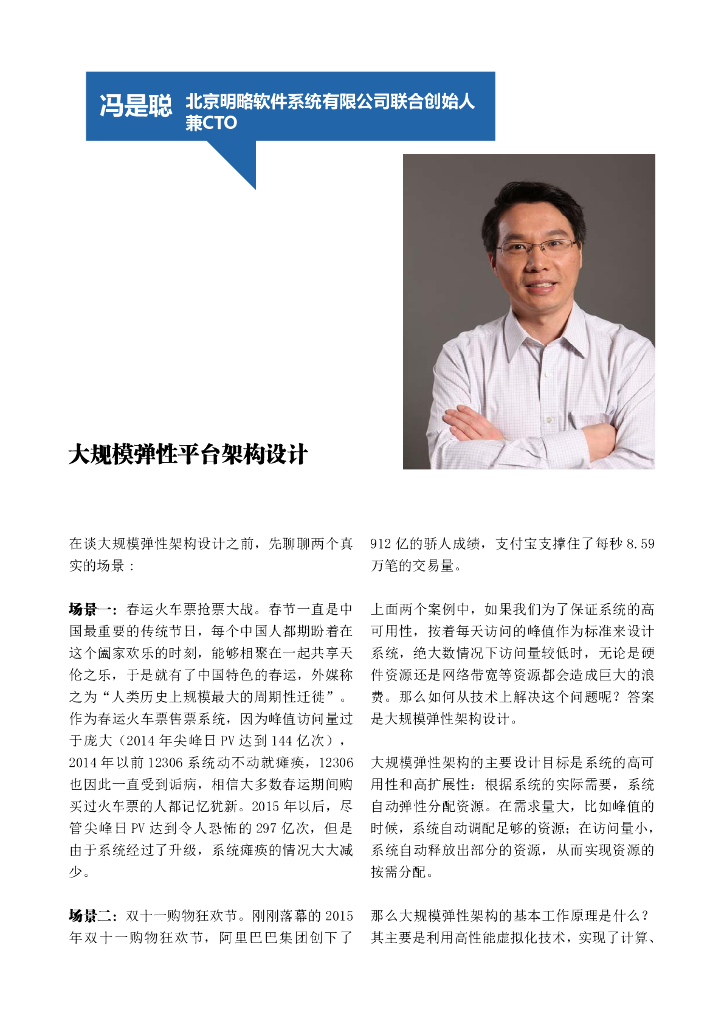 冯是聪 北京明略软件系统有限公司联合创始人兼CTO

大规模弹性平台架构设计

在谈大规模弹性架构设计之前，先聊聊两个真实的场景：

场景一：春运火车票抢票大战。春节一直是中国最重要的传统节日，每个中国人都期盼着在这个阖家欢乐的时刻，能够相聚在一起共享天伦之乐，于是就有了中国特色的春运，外媒称之为“人类历史上规模最大的周期性迁徙”。作为春运火车票售票系统，因为峰值访问量过于庞大（2014 年尖峰日 PV 达到 144 亿次），2014 年以前 12306 系统动不动就瘫痪，12306 也因此一直受到诟病，相信大多数春运期间购买过火车票的人都记忆犹新。2015 年以后，尽管尖峰日 PV 达到令人恐怖的 297 亿次，但是由于系统经过了升级，系统瘫痪的情况大大减少。

场景二：双十一购物狂欢节。刚刚落幕的 2015 年双十一购物狂欢节，阿里巴巴集团创下了 912 亿的骄人成绩，支付宝支撑住了每秒 8.59 万笔的交易量。

上面两个案例中，如果我们为了保证系统的高可用性，按着每天访问的峰值作为标准来设计系统，绝大数情况下访问量较低时，无论是硬件资源还是网络带宽等资源都会造成巨大的浪费。那么如何从技术上解决这个问题呢？答案是大规模弹性架构设计。

大规模弹性架构的主要设计目标是系统的高可用性和高扩展性：根据系统的实际需要，系统自动弹性分配资源。在需求量大，比如峰值的时候，系统自动调配足够的资源；在访问量小，系统自动释放出部分的资源，从而实现资源的按需分配。

那么大规模弹性架构的基本工作原理是什么？其主要是利用高性能虚拟化技术，实现了计算、